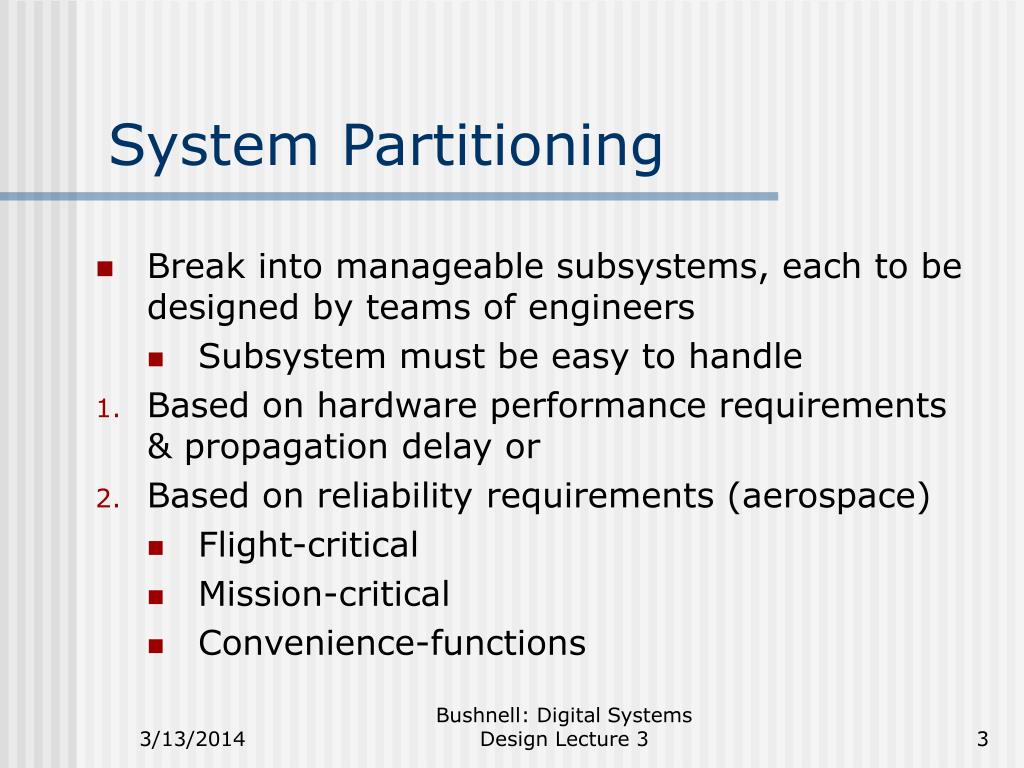 System Partitioning

- Break into manageable subsystems, each to be designed by teams of engineers
  - Subsystem must be easy to handle
1. Based on hardware performance requirements & propagation delay or
2. Based on reliability requirements (aerospace)
  - Flight-critical
  - Mission-critical
  - Convenience-functions

3/13/2014

Bushnell: Digital Systems Design Lecture 3

3